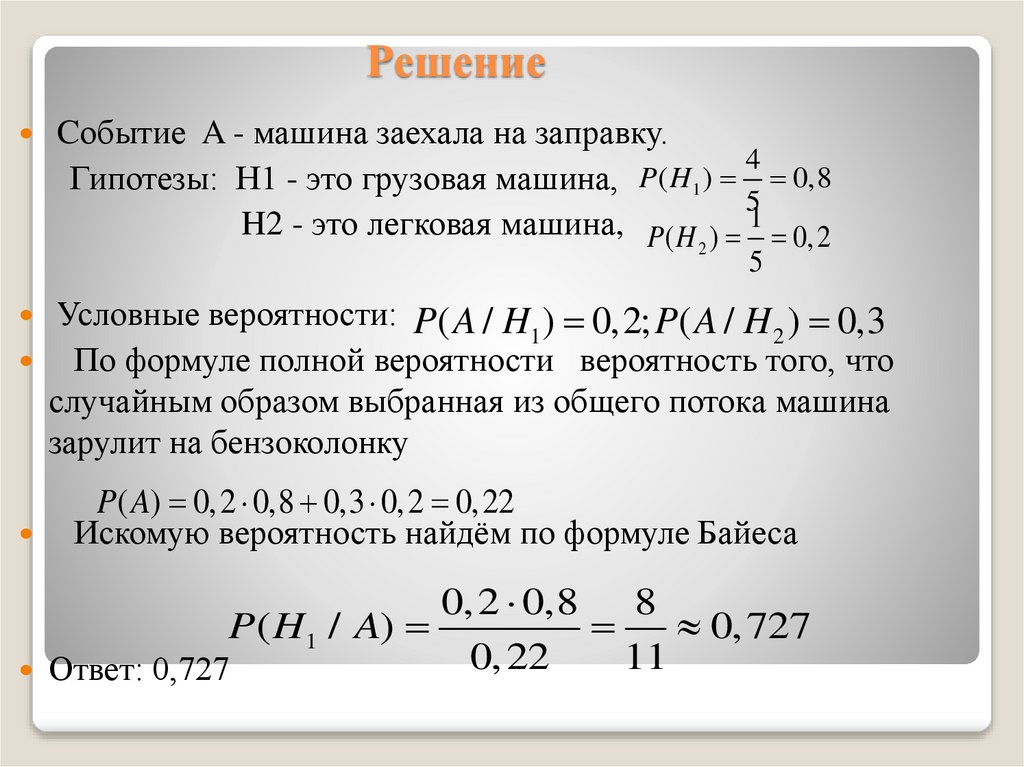 Решение

Событие А - машина заехала на заправку.

Гипотезы: Н1 - это грузовая машина, $P(H_1) = \frac{4}{5} = 0,8$

Н2 - это легковая машина, $P(H_2) = \frac{1}{5} = 0,2$

Условные вероятности: $P(A / H_1) = 0,2; P(A / H_2) = 0,3$

По формуле полной вероятности вероятность того, что случайным образом выбранная из общего потока машина зарулит на бензоколонку

$P(A) = 0,2 \cdot 0,8 + 0,3 \cdot 0,2 = 0,22$

Искомую вероятность найдём по формуле Байеса

$P(H_1 / A) = \frac{0,2 \cdot 0,8}{0,22} = \frac{8}{11} \approx 0,727$

Ответ: 0,727